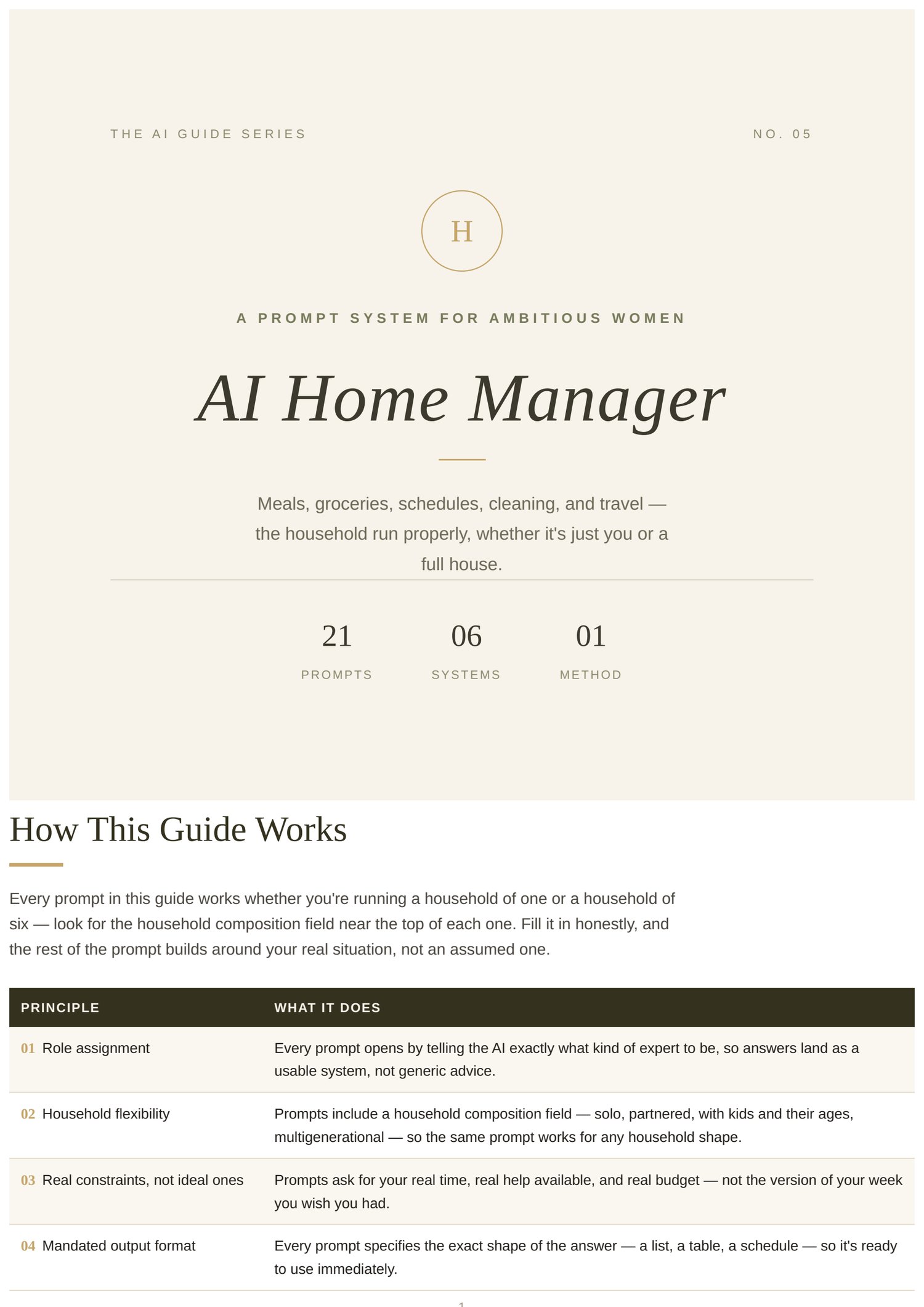 THE AI GUIDE SERIES

NO. 05

H

A PROMPT SYSTEM FOR AMBITIOUS WOMEN

AI Home Manager

Meals, groceries, schedules, cleaning, and travel — the household run properly, whether it's just you or a full house.

21
PROMPTS

06
SYSTEMS

01
METHOD

How This Guide Works

Every prompt in this guide works whether you're running a household of one or a household of six — look for the household composition field near the top of each one. Fill it in honestly, and the rest of the prompt builds around your real situation, not an assumed one.

| PRINCIPLE | WHAT IT DOES |
|---|---|
| 01 Role assignment | Every prompt opens by telling the AI exactly what kind of expert to be, so answers land as a usable system, not generic advice. |
| 02 Household flexibility | Prompts include a household composition field — solo, partnered, with kids and their ages, multigenerational — so the same prompt works for any household shape. |
| 03 Real constraints, not ideal ones | Prompts ask for your real time, real help available, and real budget — not the version of your week you wish you had. |
| 04 Mandated output format | Every prompt specifies the exact shape of the answer — a list, a table, a schedule — so it's ready to use immediately. |

1